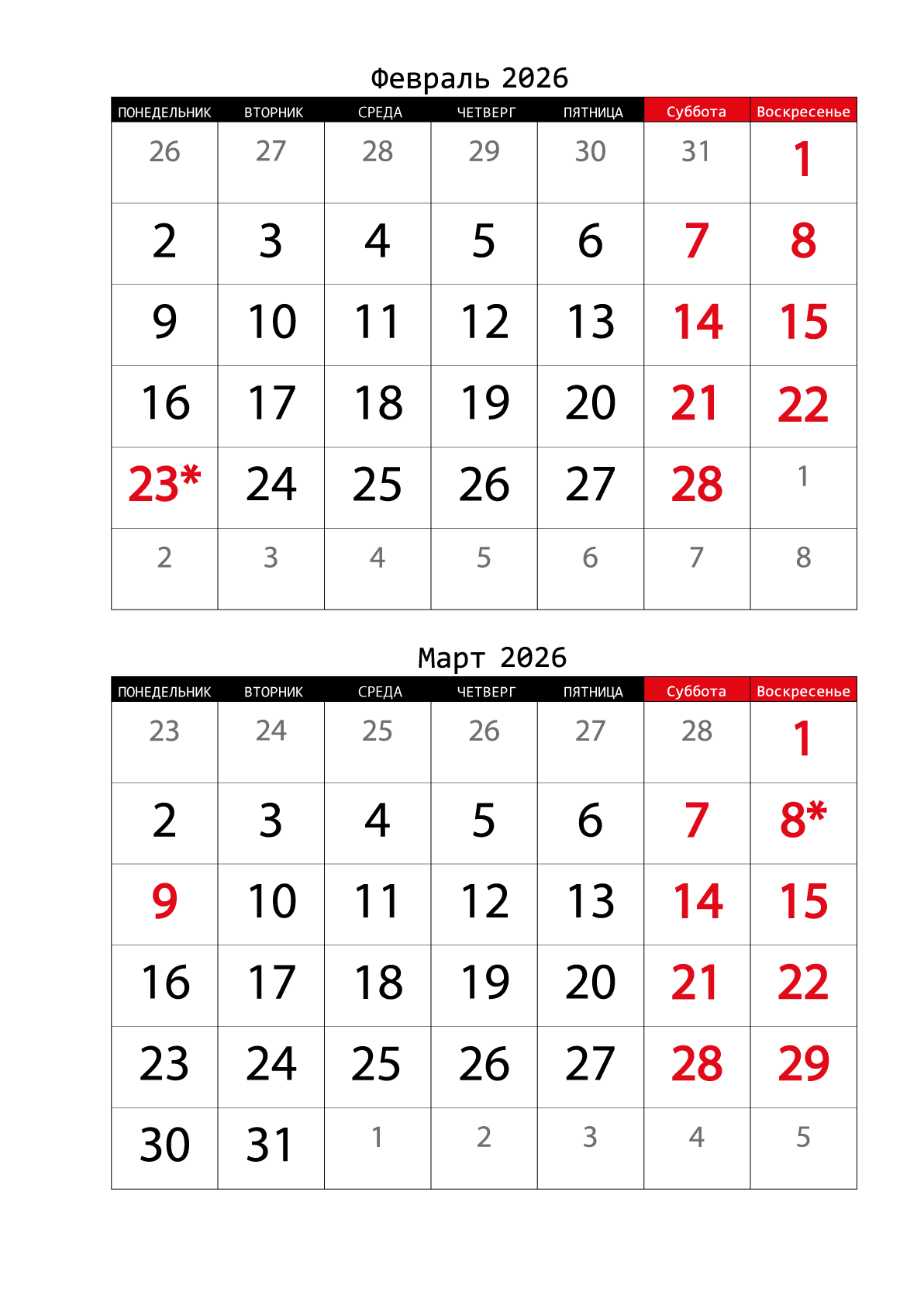 Февраль 2026

| ПОНЕДЕЛЬНИК | ВТОРНИК | СРЕДА | ЧЕТВЕРГ | ПЯТНИЦА | Суббота | Воскресенье |
|---|---|---|---|---|---|---|
| 26 | 27 | 28 | 29 | 30 | 31 | 1 |
| 2 | 3 | 4 | 5 | 6 | 7 | 8 |
| 9 | 10 | 11 | 12 | 13 | 14 | 15 |
| 16 | 17 | 18 | 19 | 20 | 21 | 22 |
| 23* | 24 | 25 | 26 | 27 | 28 | 1 |
| 2 | 3 | 4 | 5 | 6 | 7 | 8 |

Март 2026

| ПОНЕДЕЛЬНИК | ВТОРНИК | СРЕДА | ЧЕТВЕРГ | ПЯТНИЦА | Суббота | Воскресенье |
|---|---|---|---|---|---|---|
| 23 | 24 | 25 | 26 | 27 | 28 | 1 |
| 2 | 3 | 4 | 5 | 6 | 7 | 8* |
| 9 | 10 | 11 | 12 | 13 | 14 | 15 |
| 16 | 17 | 18 | 19 | 20 | 21 | 22 |
| 23 | 24 | 25 | 26 | 27 | 28 | 29 |
| 30 | 31 | 1 | 2 | 3 | 4 | 5 |